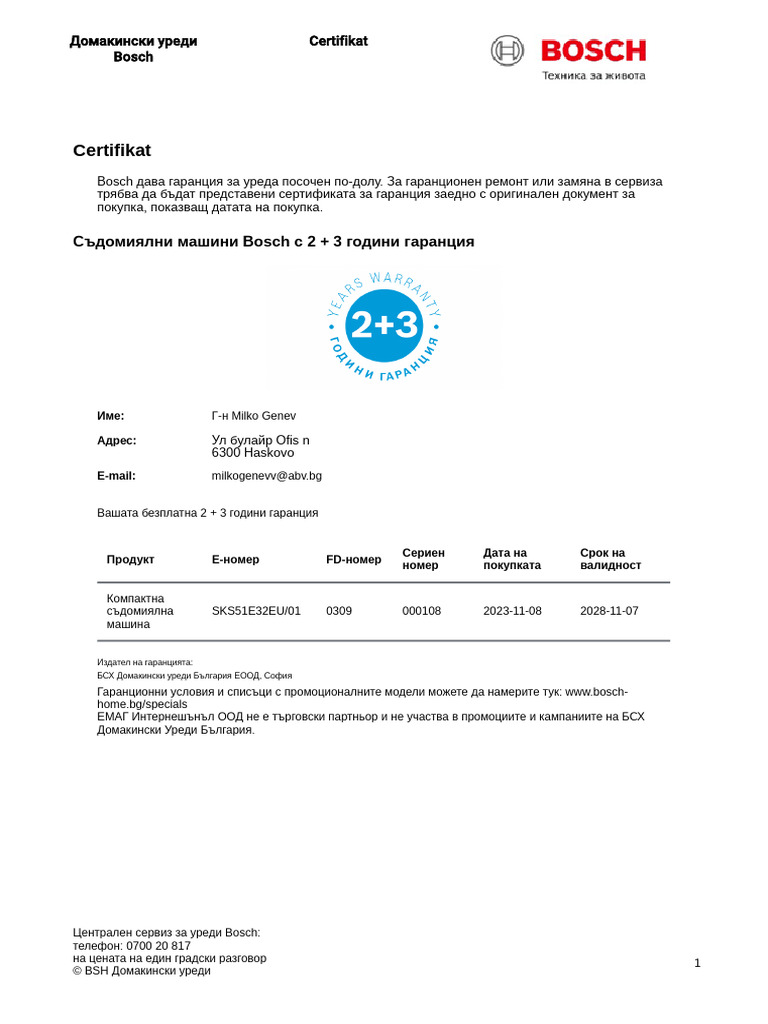 Домакински уреди
Bosch

Certifikat

BOSCH
Техника за живота

Certifikat

Bosch дава гаранция за уреда посочен по-долу. За гаранционен ремонт или замяна в сервиза трябва да бъдат представени сертификата за гаранция заедно с оригинален документ за покупка, показващ датата на покупка.

Съдомиялни машини Bosch с 2 + 3 години гаранция

YEARS WARRANTY
2+3
ГОДИНИ ГАРАНЦИЯ

Име: Г-н Milko Genev

Адрес: Ул булайр Ofis n
6300 Haskovo

E-mail: milkogenevv@abv.bg

Вашата безплатна 2 + 3 години гаранция

| Продукт | E-номер | FD-номер | Сериен номер | Дата на покупката | Срок на валидност |
|---|---|---|---|---|---|
| Компактна съдомиялна машина | SKS51E32EU/01 | 0309 | 000108 | 2023-11-08 | 2028-11-07 |

Издател на гаранцията:
БСХ Домакински уреди България ЕООД, София

Гаранционни условия и списъци с промоционалните модели можете да намерите тук: www.bosch-home.bg/specials
ЕМАГ Интернешънъл ООД не е търговски партньор и не участва в промоциите и кампаниите на БСХ Домакински Уреди България.

Централен сервиз за уреди Bosch:
телефон: 0700 20 817
на цената на един градски разговор
© BSH Домакински уреди

1